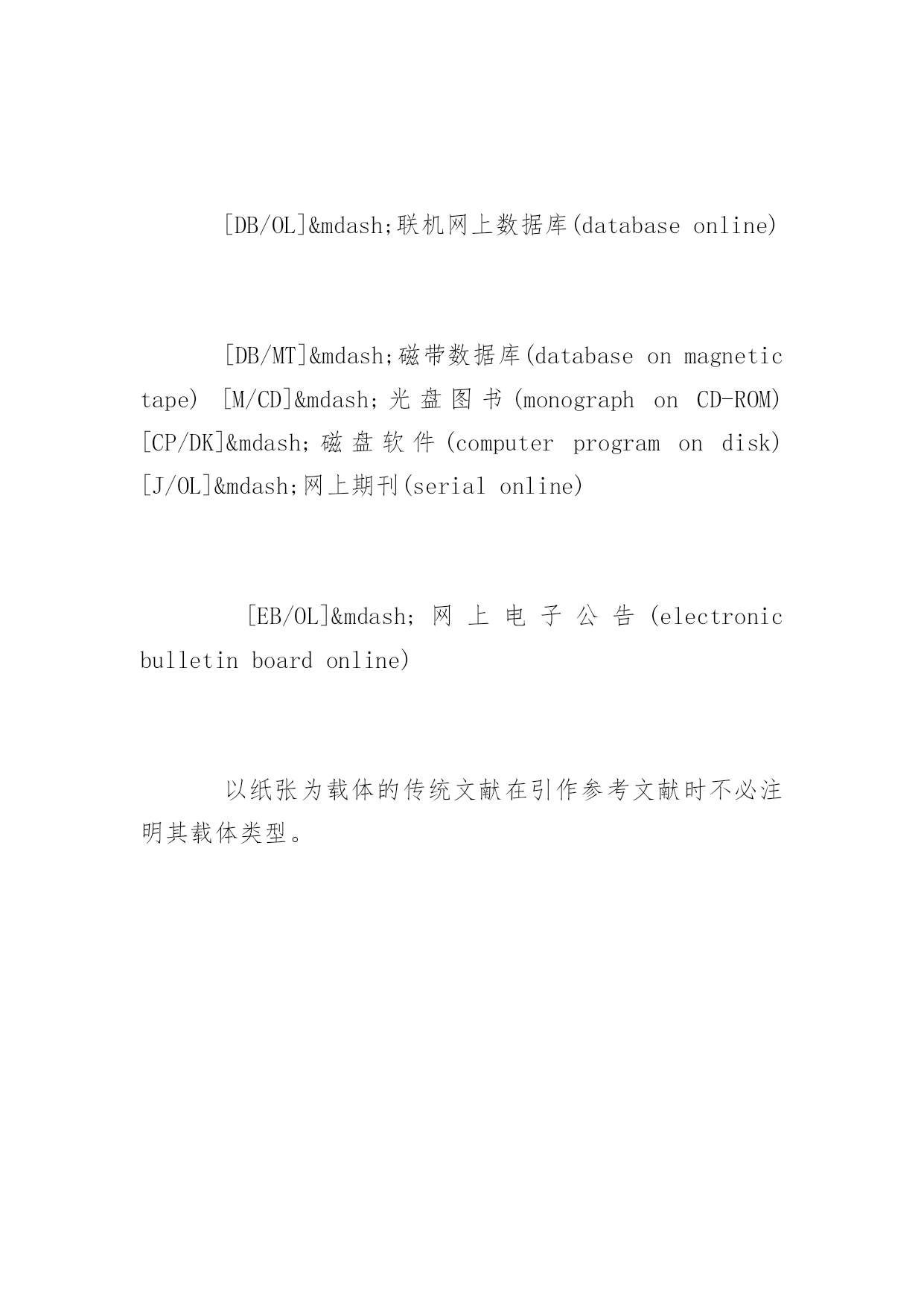 [DB/OL]&mdash;联机网上数据库(database online)

[DB/MT]&mdash;磁带数据库(database on magnetic tape) [M/CD]&mdash;光盘图书(monograph on CD-ROM) [CP/DK]&mdash;磁盘软件(computer program on disk) [J/OL]&mdash;网上期刊(serial online)

[EB/OL]&mdash;网上电子公告(electronic bulletin board online)

以纸张为载体的传统文献在引作参考文献时不必注明其载体类型。